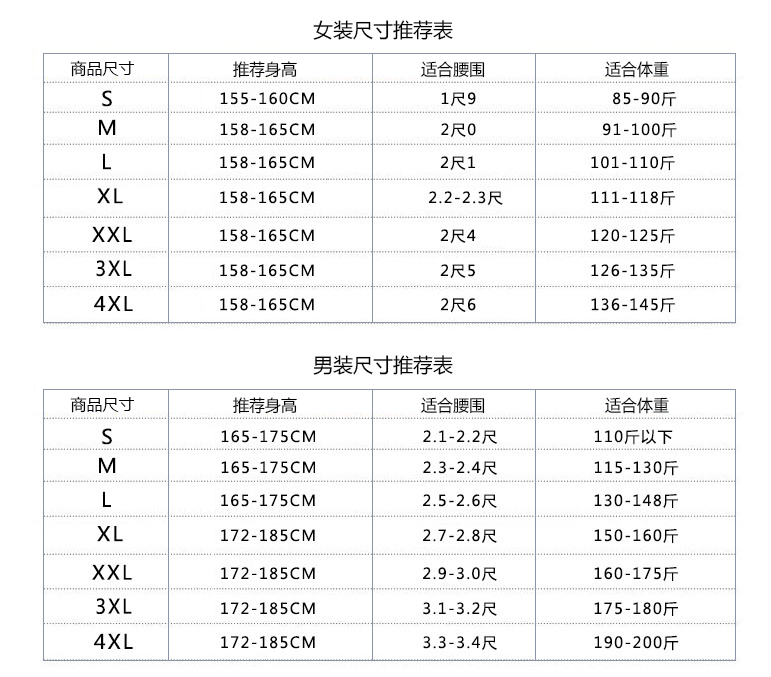 女装尺寸推荐表

| 商品尺寸 | 推荐身高 | 适合腰围 | 适合体重 |
|---|---|---|---|
| S | 155-160CM | 1尺9 | 85-90斤 |
| M | 158-165CM | 2尺0 | 91-100斤 |
| L | 158-165CM | 2尺1 | 101-110斤 |
| XL | 158-165CM | 2.2-2.3尺 | 111-118斤 |
| XXL | 158-165CM | 2尺4 | 120-125斤 |
| 3XL | 158-165CM | 2尺5 | 126-135斤 |
| 4XL | 158-165CM | 2尺6 | 136-145斤 |

男装尺寸推荐表

| 商品尺寸 | 推荐身高 | 适合腰围 | 适合体重 |
|---|---|---|---|
| S | 165-175CM | 2.1-2.2尺 | 110斤以下 |
| M | 165-175CM | 2.3-2.4尺 | 115-130斤 |
| L | 165-175CM | 2.5-2.6尺 | 130-148斤 |
| XL | 172-185CM | 2.7-2.8尺 | 150-160斤 |
| XXL | 172-185CM | 2.9-3.0尺 | 160-175斤 |
| 3XL | 172-185CM | 3.1-3.2尺 | 175-180斤 |
| 4XL | 172-185CM | 3.3-3.4尺 | 190-200斤 |